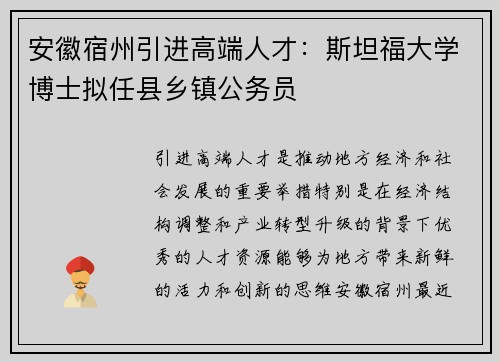 安徽宿州引进高端人才：斯坦福大学博士拟任县乡镇公务员

引进高端人才是推动地方经济和社会发展的重要举措特别是在经济结构调整和产业转型升级的背景下优秀的人才资源能够为地方带来新鲜的活力和创新的思维安徽宿州最近